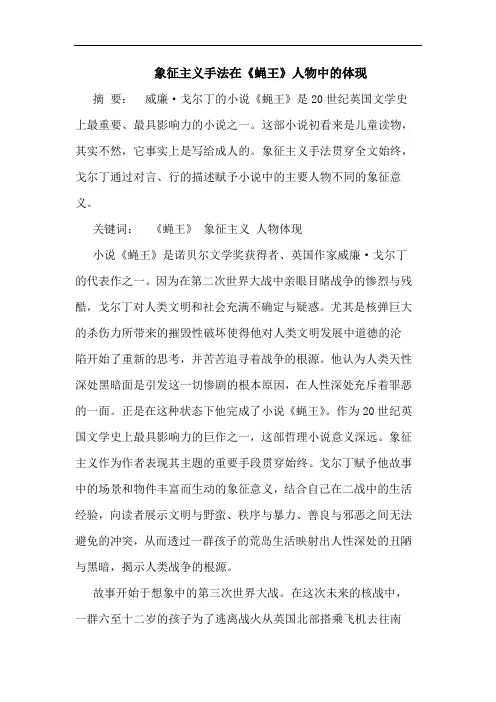 象征主义手法在《蝇王》人物中的体现

摘 要： 威廉·戈尔丁的小说《蝇王》是20世纪英国文学史上最重要、最具影响力的小说之一。这部小说初看来是儿童读物，其实不然，它事实上是写给成人的。象征主义手法贯穿全文始终，戈尔丁通过对言、行的描述赋予小说中的主要人物不同的象征意义。

关键词： 《蝇王》 象征主义 人物体现

小说《蝇王》是诺贝尔文学奖获得者、英国作家威廉·戈尔丁的代表作之一。因为在第二次世界大战中亲眼目睹战争的惨烈与残酷，戈尔丁对人类文明和社会充满不确定与疑惑。尤其是核弹巨大的杀伤力所带来的摧毁性破坏使得他对人类文明发展中道德的沦陷开始了重新的思考，并苦苦追寻着战争的根源。他认为人类天性深处黑暗面是引发这一切惨剧的根本原因，在人性深处充斥着罪恶的一面。正是在这种状态下他完成了小说《蝇王》。作为20世纪英国文学史上最具影响力的巨作之一，这部哲理小说意义深远。象征主义作为作者表现其主题的重要手段贯穿始终。戈尔丁赋予他故事中的场景和物件丰富而生动的象征意义，结合自己在二战中的生活经验，向读者展示文明与野蛮、秩序与暴力、善良与邪恶之间无法避免的冲突，从而透过一群孩子的荒岛生活映射出人性深处的丑陋与黑暗，揭示人类战争的根源。

故事开始于想象中的第三次世界大战。在这次未来的核战中，一群六至十二岁的孩子为了逃离战火从英国北部搭乘飞机去往南